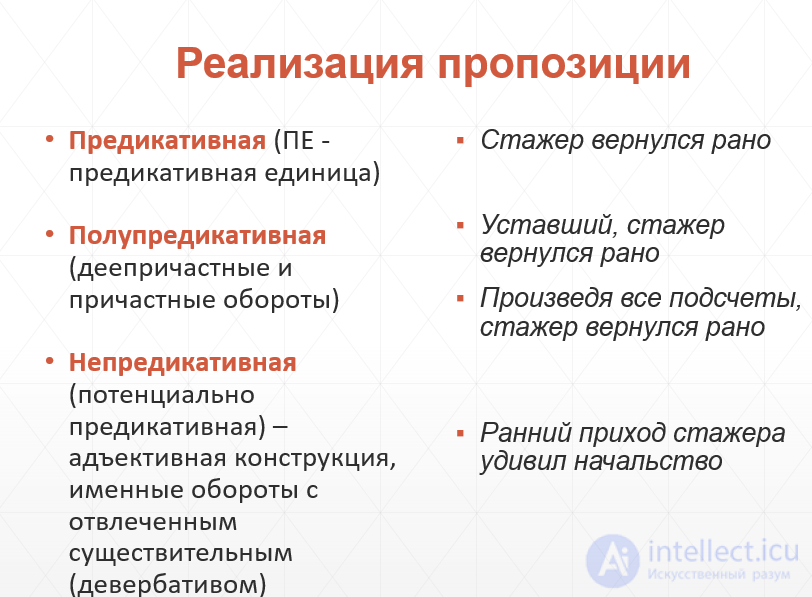 Реализация пропозиции

• Предикативная (ПЕ - предикативная единица)

• Полупредикативная (деепричастные и причастные обороты)

• Непредикативная (потенциально предикативная) – адъективная конструкция, именные обороты с отвлеченным существительным (девербативом)

▪ Стажер вернулся рано

▪ Уставший, стажер вернулся рано

▪ Произведя все подсчеты, стажер вернулся рано

▪ Ранний приход стажера удивил начальство

Ai intellect.icu
Искусственный разум